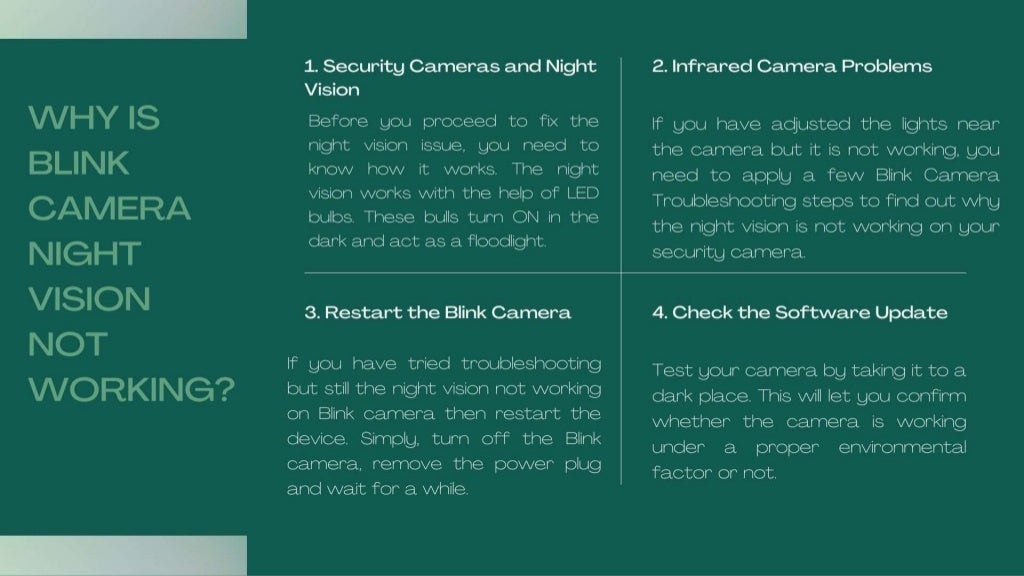 WHY IS BLINK CAMERA NIGHT VISION NOT WORKING?

1. Security Cameras and Night Vision

Before you proceed to fix the night vision issue, you need to know how it works. The night vision works with the help of LED bulbs. These bulls turn ON in the dark and act as a floodlight.

2. Infrared Camera Problems

If you have adjusted the lights near the camera but it is not working, you need to apply a few Blink Camera Troubleshooting steps to find out why the night vision is not working on your security camera.

3. Restart the Blink Camera

If you have tried troubleshooting but still the night vision not working on Blink camera then restart the device. Simply, turn off the Blink camera, remove the power plug and wait for a while.

4. Check the Software Update

Test your camera by taking it to a dark place. This will let you confirm whether the camera is working under a proper environmental factor or not.